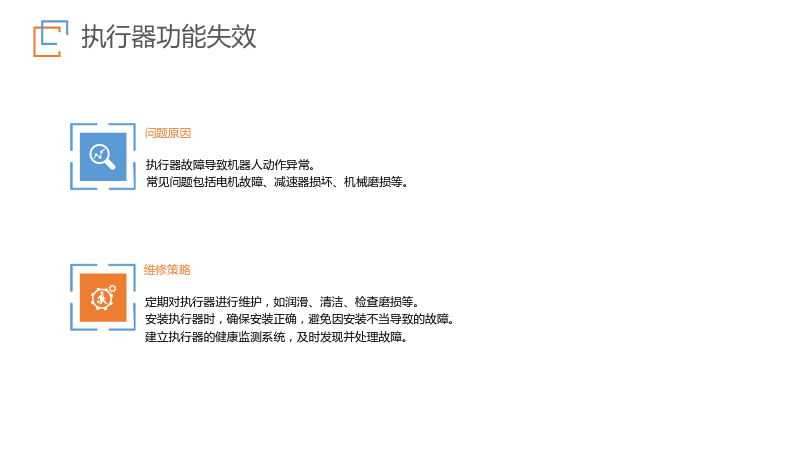 执行器功能失效

问题原因

执行器故障导致机器人动作异常。

常见问题包括电机故障、减速器损坏、机械磨损等。

维修策略

定期对执行器进行维护，如润滑、清洁、检查磨损等。

安装执行器时，确保安装正确，避免因安装不当导致的故障。

建立执行器的健康监测系统，及时发现并处理故障。